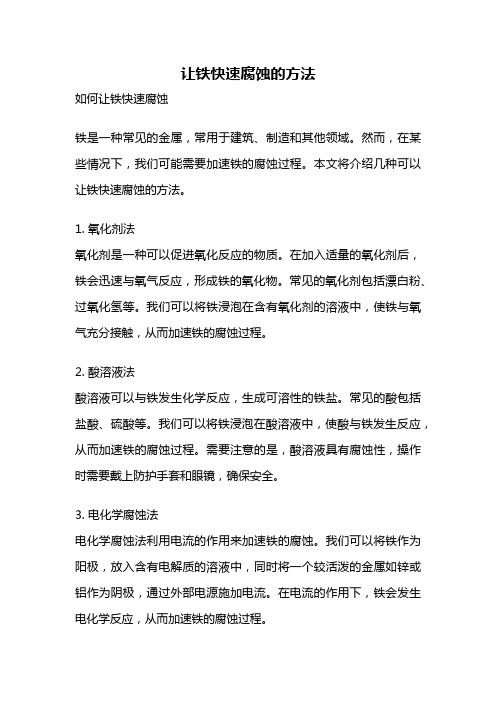 让铁快速腐蚀的方法

如何让铁快速腐蚀

铁是一种常见的金属，常用于建筑、制造和其他领域。然而，在某些情况下，我们可能需要加速铁的腐蚀过程。本文将介绍几种可以让铁快速腐蚀的方法。

1. 氧化剂法
氧化剂是一种可以促进氧化反应的物质。在加入适量的氧化剂后，铁会迅速与氧气反应，形成铁的氧化物。常见的氧化剂包括漂白粉、过氧化氢等。我们可以将铁浸泡在含有氧化剂的溶液中，使铁与氧气充分接触，从而加速铁的腐蚀过程。

2. 酸溶液法
酸溶液可以与铁发生化学反应，生成可溶性的铁盐。常见的酸包括盐酸、硫酸等。我们可以将铁浸泡在酸溶液中，使酸与铁发生反应，从而加速铁的腐蚀过程。需要注意的是，酸溶液具有腐蚀性，操作时需要戴上防护手套和眼镜，确保安全。

3. 电化学腐蚀法
电化学腐蚀法利用电流的作用来加速铁的腐蚀。我们可以将铁作为阳极，放入含有电解质的溶液中，同时将一个较活泼的金属如锌或铝作为阴极，通过外部电源施加电流。在电流的作用下，铁会发生电化学反应，从而加速铁的腐蚀过程。